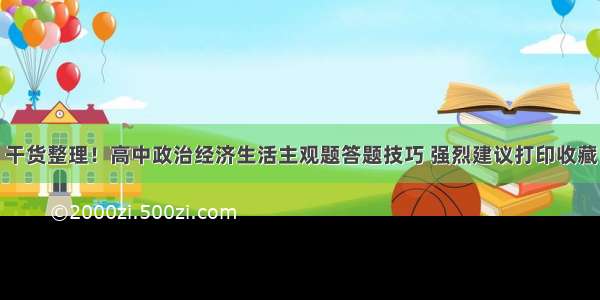 干货整理！高中政治经济生活主观题答题技巧 强烈建议打印收藏

©2000zi.500zi.com